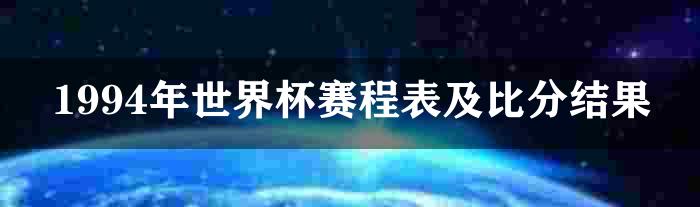 1994年世界杯赛程表及比分结果